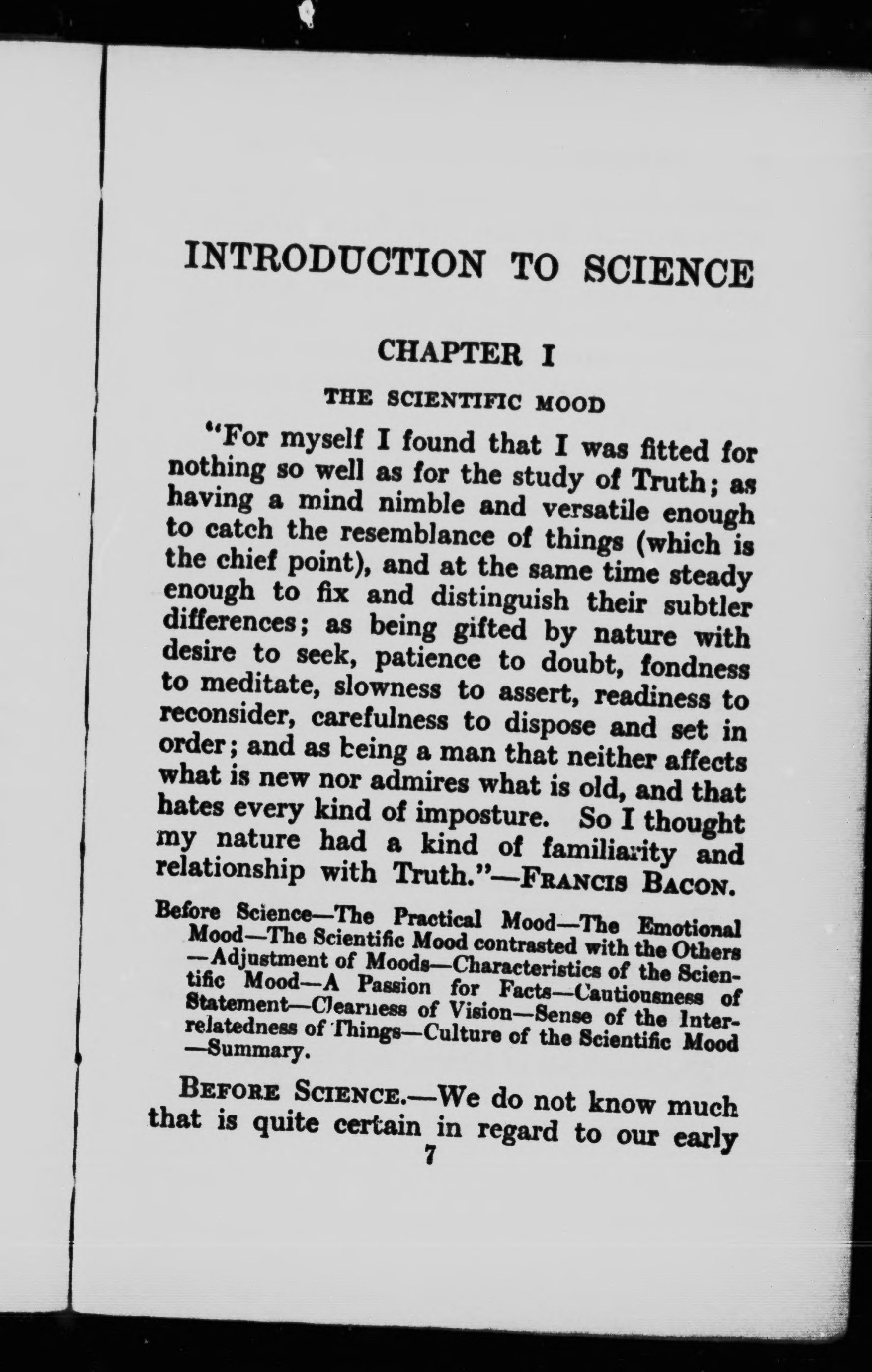 INTRODUCTION TO SCIENCE

CHAPTER I

THE SCIENTIFIC MOOD

"For myself I found that I was fitted for nothing so well as for the study of Truth; as having a mind nimble and versatile enough to catch the resemblance of things (which is the chief point), and at the same time steady enough to fix and distinguish their subtler differences; as being gifted by nature with desire to seek, patience to doubt, fondness to meditate, slowness to assert, readiness to reconsider, carefulness to dispose and set in order; and as being a man that neither affects what is new nor admires what is old, and that hates every kind of imposture. So I thought my nature had a kind of familiarity and relationship with Truth."—FRANCIS BACON.

Before Science—The Practical Mood—The Emotional Mood—The Scientific Mood contrasted with the Others—Adjustment of Moods—Characteristics of the Scientific Mood—A Passion for Facts—Cautiousness of Statement—Clearness of Vision—Sense of the Interrelatedness of Things—Culture of the Scientific Mood—Summary.

BEFORE SCIENCE.—We do not know much that is quite certain in regard to our early

7